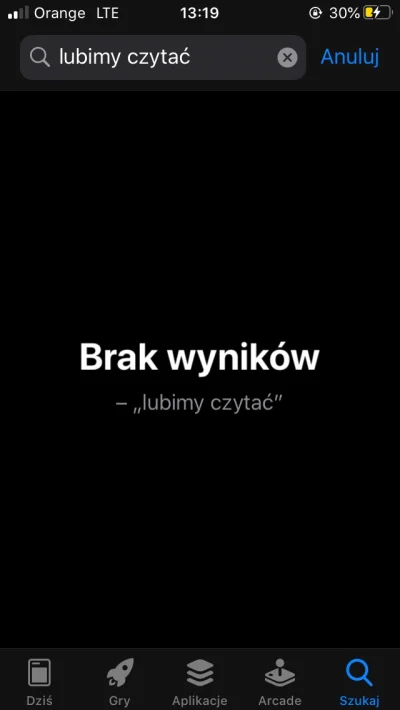 Orange LTE 13:19 30%

lubimy czytać Anuluj

Brak wyników

– „lubimy czytać”

Dziś Gry Aplikacje Arcade Szukaj